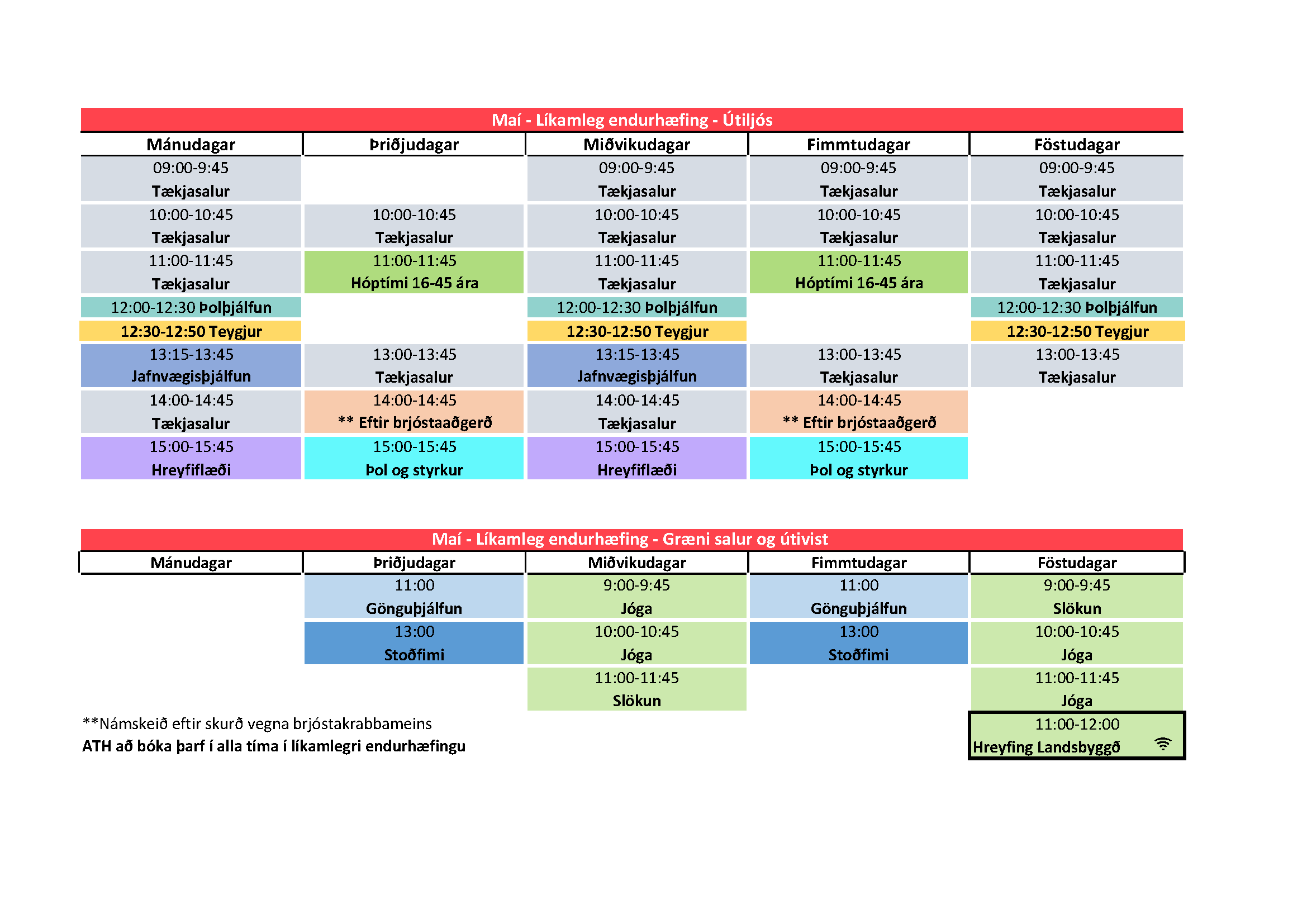 Maí - Líkamleg endurhæfing - Útiljós

| Mánudagar | Þriðjudagar | Miðvikudagar | Fimmtudagar | Föstudagar |
|---|---|---|---|---|
| 09:00-9:45 Tækjasalur | | 09:00-9:45 Tækjasalur | 09:00-9:45 Tækjasalur | 09:00-9:45 Tækjasalur |
| 10:00-10:45 Tækjasalur | 10:00-10:45 Tækjasalur | 10:00-10:45 Tækjasalur | 10:00-10:45 Tækjasalur | 10:00-10:45 Tækjasalur |
| 11:00-11:45 Tækjasalur | 11:00-11:45 Hóptími 16-45 ára | 11:00-11:45 Tækjasalur | 11:00-11:45 Hóptími 16-45 ára | 11:00-11:45 Tækjasalur |
| 12:00-12:30 Þolþjálfun | | 12:00-12:30 Þolþjálfun | | 12:00-12:30 Þolþjálfun |
| 12:30-12:50 Teygjur | | 12:30-12:50 Teygjur | | 12:30-12:50 Teygjur |
| 13:15-13:45 Jafnvægisþjálfun | 13:00-13:45 Tækjasalur | 13:15-13:45 Jafnvægisþjálfun | 13:00-13:45 Tækjasalur | 13:00-13:45 Tækjasalur |
| 14:00-14:45 Tækjasalur | 14:00-14:45 ** Eftir brjóstaaðgerð | 14:00-14:45 Tækjasalur | 14:00-14:45 ** Eftir brjóstaaðgerð | |
| 15:00-15:45 Hreyfiflæði | 15:00-15:45 Þol og styrkur | 15:00-15:45 Hreyfiflæði | 15:00-15:45 Þol og styrkur | |

Maí - Líkamleg endurhæfing - Græni salur og útivist

| Mánudagar | Þriðjudagar | Miðvikudagar | Fimmtudagar | Föstudagar |
|---|---|---|---|---|
| | 11:00 Gönguþjálfun | 9:00-9:45 Jóga | 11:00 Gönguþjálfun | 9:00-9:45 Slökun |
| | 13:00 Stoðfimi | 10:00-10:45 Jóga | 13:00 Stoðfimi | 10:00-10:45 Jóga |
| | | 11:00-11:45 Slökun | | 11:00-11:45 Jóga |
| | | | | 11:00-12:00 Hreyfing Landsbyggð |

**Námskeið eftir skurð vegna brjóstakrabbameins
ATH að bóka þarf í alla tíma í líkamlegri endurhæfingu